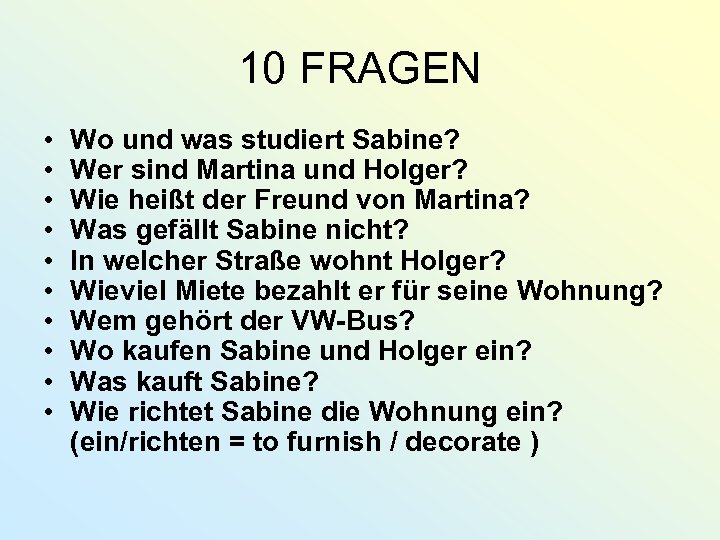 10 FRAGEN

• Wo und was studiert Sabine?
• Wer sind Martina und Holger?
• Wie heißt der Freund von Martina?
• Was gefällt Sabine nicht?
• In welcher Straße wohnt Holger?
• Wieviel Miete bezahlt er für seine Wohnung?
• Wem gehört der VW-Bus?
• Wo kaufen Sabine und Holger ein?
• Was kauft Sabine?
• Wie richtet Sabine die Wohnung ein? (ein/richten = to furnish / decorate )